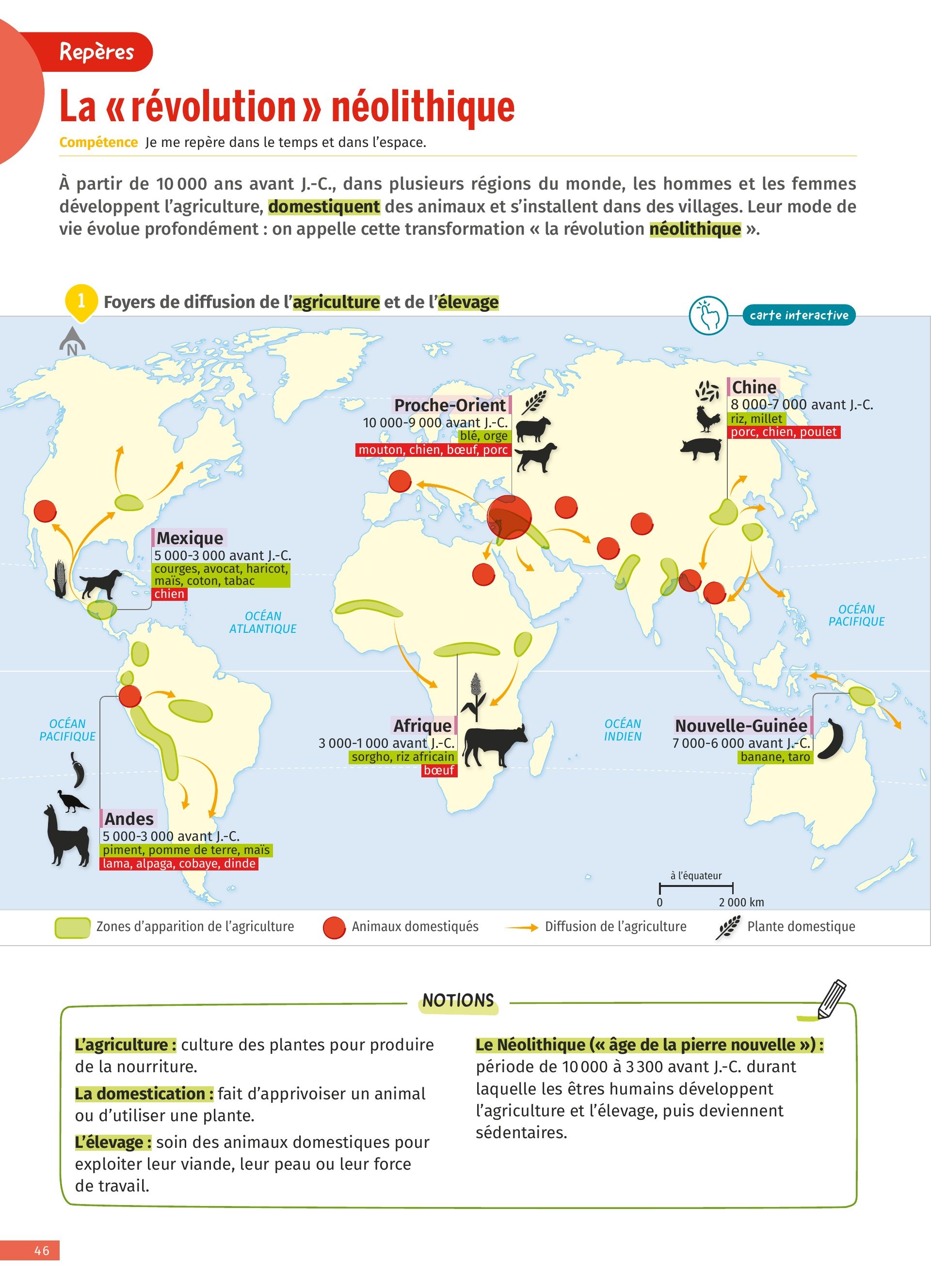 Repères

La « révolution » néolithique

Compétence Je me repère dans le temps et dans l'espace.

À partir de 10 000 ans avant J.-C., dans plusieurs régions du monde, les hommes et les femmes développent l'agriculture, domestiquent des animaux et s'installent dans des villages. Leur mode de vie évolue profondément : on appelle cette transformation « la révolution néolithique ».

1 Foyers de diffusion de l'agriculture et de l'élevage

carte interactive

N

Proche-Orient
10 000-9 000 avant J.-C.
blé, orge
mouton, chien, bœuf, porc

Chine
8 000-7 000 avant J.-C.
riz, millet
porc, chien, poulet

Mexique
5 000-3 000 avant J.-C.
courges, avocat, haricot, maïs, coton, tabac
chien

OCÉAN ATLANTIQUE

OCÉAN PACIFIQUE

OCÉAN PACIFIQUE

Afrique
3 000-1 000 avant J.-C.
sorgho, riz africain
bœuf

OCÉAN INDIEN

Nouvelle-Guinée
7 000-6 000 avant J.-C.
banane, taro

Andes
5 000-3 000 avant J.-C.
piment, pomme de terre, maïs
lama, alpaga, cobaye, dinde

à l'équateur
0 2 000 km

Zones d'apparition de l'agriculture
Animaux domestiqués
Diffusion de l'agriculture
Plante domestique

NOTIONS

L'agriculture : culture des plantes pour produire de la nourriture.

La domestication : fait d'apprivoiser un animal ou d'utiliser une plante.

L'élevage : soin des animaux domestiques pour exploiter leur viande, leur peau ou leur force de travail.

Le Néolithique (« âge de la pierre nouvelle ») : période de 10 000 à 3 300 avant J.-C. durant laquelle les êtres humains développent l'agriculture et l'élevage, puis deviennent sédentaires.

46